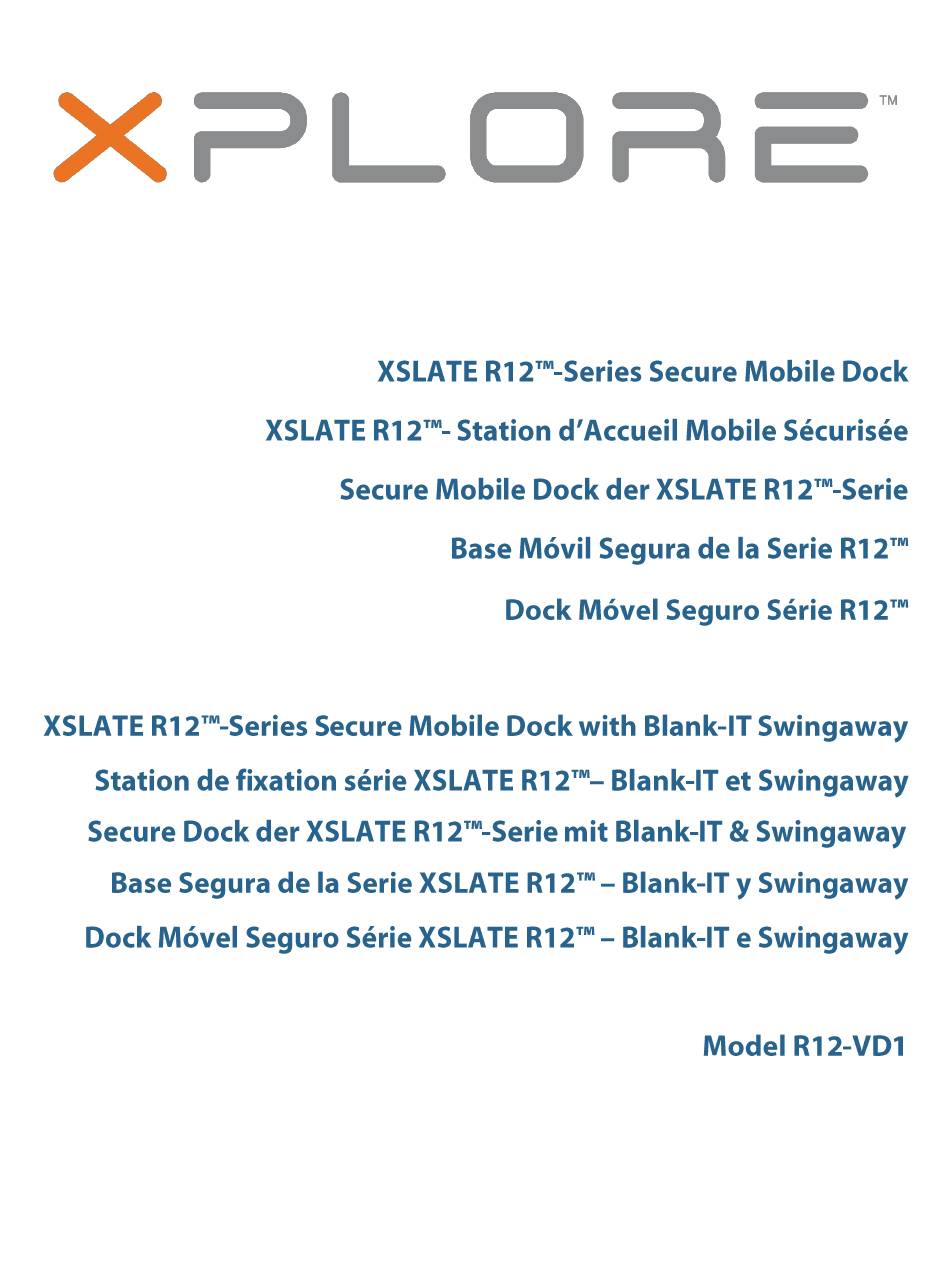 XPLORE™

XSLATE R12™-Series Secure Mobile Dock

XSLATE R12™- Station d'Accueil Mobile Sécurisée

Secure Mobile Dock der XSLATE R12™-Serie

Base Móvil Segura de la Serie R12™

Dock Móvel Seguro Série R12™

XSLATE R12™-Series Secure Mobile Dock with Blank-IT Swingaway

Station de fixation série XSLATE R12™– Blank-IT et Swingaway

Secure Dock der XSLATE R12™-Serie mit Blank-IT & Swingaway

Base Segura de la Serie XSLATE R12™ – Blank-IT y Swingaway

Dock Móvel Seguro Série XSLATE R12™ – Blank-IT e Swingaway

Model R12-VD1